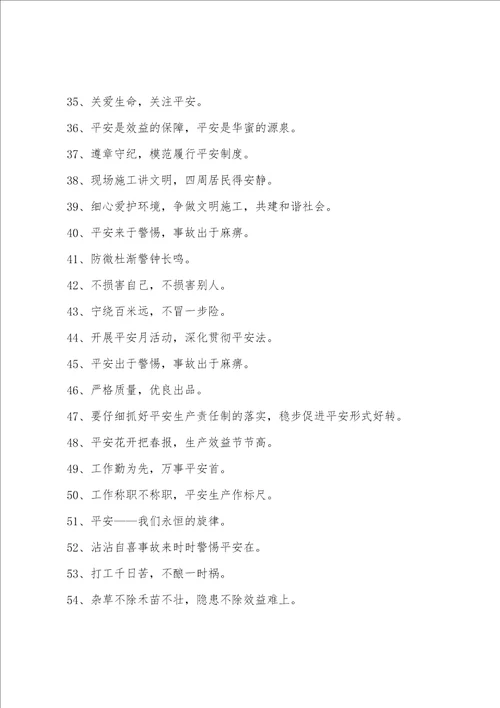 35、关爱生命，关注平安。

36、平安是效益的保障，平安是华蜜的源泉。

37、遵章守纪，模范履行平安制度。

38、现场施工讲文明，四周居民得安静。

39、细心爱护环境，争做文明施工，共建和谐社会。

40、平安来于警惕，事故出于麻痹。

41、防微杜渐警钟长鸣。

42、不损害自己，不损害别人。

43、宁绕百米远，不冒一步险。

44、开展平安月活动，深化贯彻平安法。

45、平安出于警惕，事故出于麻痹。

46、严格质量，优良出品。

47、要仔细抓好平安生产责任制的落实，稳步促进平安形式好转。

48、平安花开把春报，生产效益节节高。

49、工作勤为先，万事平安首。

50、工作称职不称职，平安生产作标尺。

51、平安——我们永恒的旋律。

52、沾沾自喜事故来时时警惕平安在。

53、打工千日苦，不酿一时祸。

54、杂草不除禾苗不壮，隐患不除效益难上。